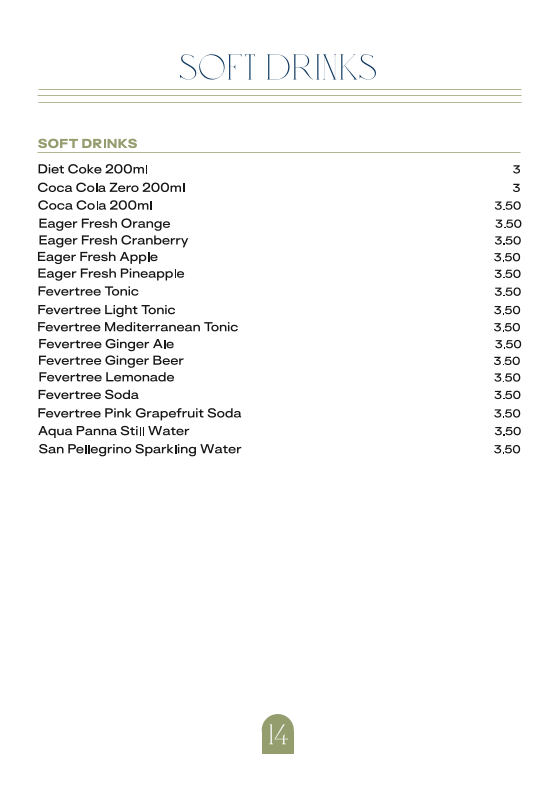 SOFT DRINKS

SOFT DRINKS

Diet Coke 200ml 3
Coca Cola Zero 200ml 3
Coca Cola 200ml 3.50
Eager Fresh Orange 3.50
Eager Fresh Cranberry 3.50
Eager Fresh Apple 3.50
Eager Fresh Pineapple 3.50
Fevertree Tonic 3.50
Fevertree Light Tonic 3.50
Fevertree Mediterranean Tonic 3.50
Fevertree Ginger Ale 3.50
Fevertree Ginger Beer 3.50
Fevertree Lemonade 3.50
Fevertree Soda 3.50
Fevertree Pink Grapefruit Soda 3.50
Aqua Panna Still Water 3.50
San Pellegrino Sparkling Water 3.50

14